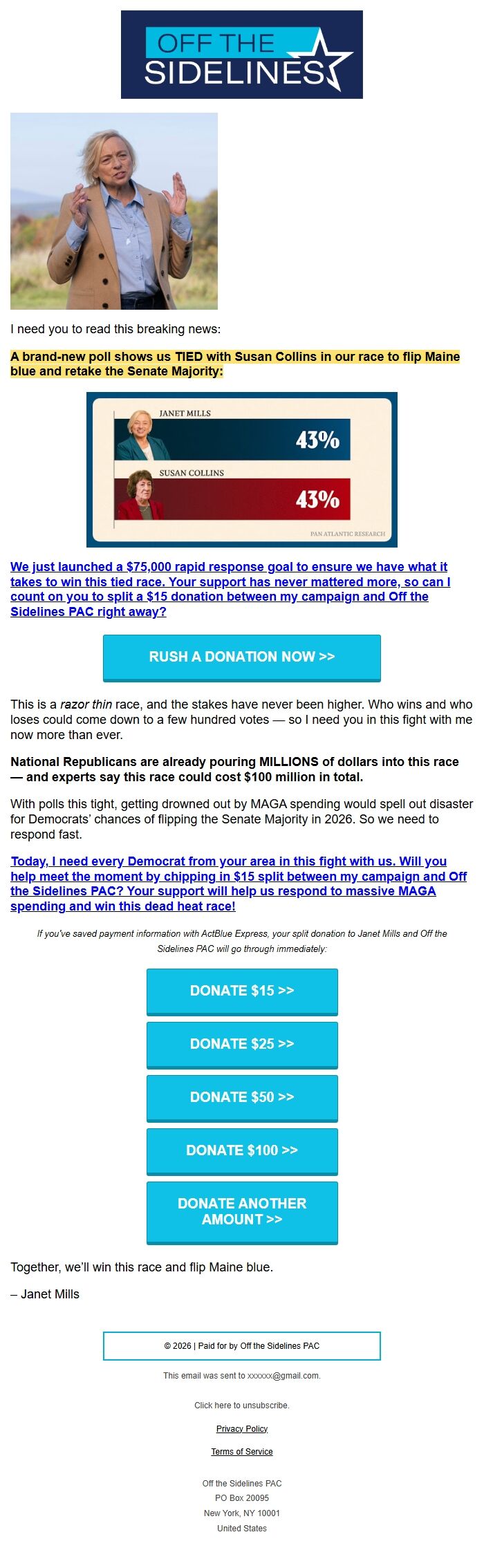 OFF THE SIDELINES

I need you to read this breaking news:

A brand-new poll shows us TIED with Susan Collins in our race to flip Maine blue and retake the Senate Majority:

JANET MILLS
43%
SUSAN COLLINS
43%
PAN ATLANTIC RESEARCH

We just launched a $75,000 rapid response goal to ensure we have what it takes to win this tied race. Your support has never mattered more, so can I count on you to split a $15 donation between my campaign and Off the Sidelines PAC right away?

RUSH A DONATION NOW >>

This is a razor thin race, and the stakes have never been higher. Who wins and who loses could come down to a few hundred votes — so I need you in this fight with me now more than ever.

National Republicans are already pouring MILLIONS of dollars into this race — and experts say this race could cost $100 million in total.

With polls this tight, getting drowned out by MAGA spending would spell out disaster for Democrats' chances of flipping the Senate Majority in 2026. So we need to respond fast.

Today, I need every Democrat from your area in this fight with us. Will you help meet the moment by chipping in $15 split between my campaign and Off the Sidelines PAC? Your support will help us respond to massive MAGA spending and win this dead heat race!

If you've saved payment information with ActBlue Express, your split donation to Janet Mills and Off the Sidelines PAC will go through immediately:

DONATE $15 >>

DONATE $25 >>

DONATE $50 >>

DONATE $100 >>

DONATE ANOTHER AMOUNT >>

Together, we'll win this race and flip Maine blue.

– Janet Mills

© 2026 | Paid for by Off the Sidelines PAC

This email was sent to xxxxxx@gmail.com.

Click here to unsubscribe.

Privacy Policy

Terms of Service

Off the Sidelines PAC
PO Box 20095
New York, NY 10001
United States